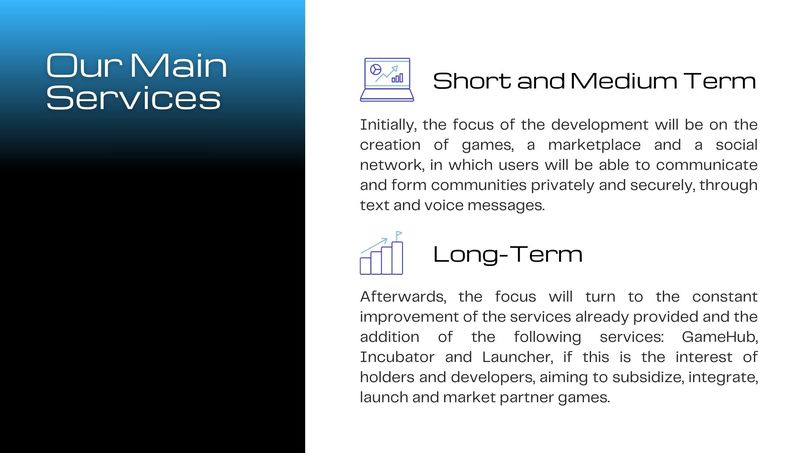 Our Main Services

Short and Medium Term

Initially, the focus of the development will be on the creation of games, a marketplace and a social network, in which users will be able to communicate and form communities privately and securely, through text and voice messages.

Long-Term

Afterwards, the focus will turn to the constant improvement of the services already provided and the addition of the following services: GameHub, Incubator and Launcher, if this is the interest of holders and developers, aiming to subsidize, integrate, launch and market partner games.